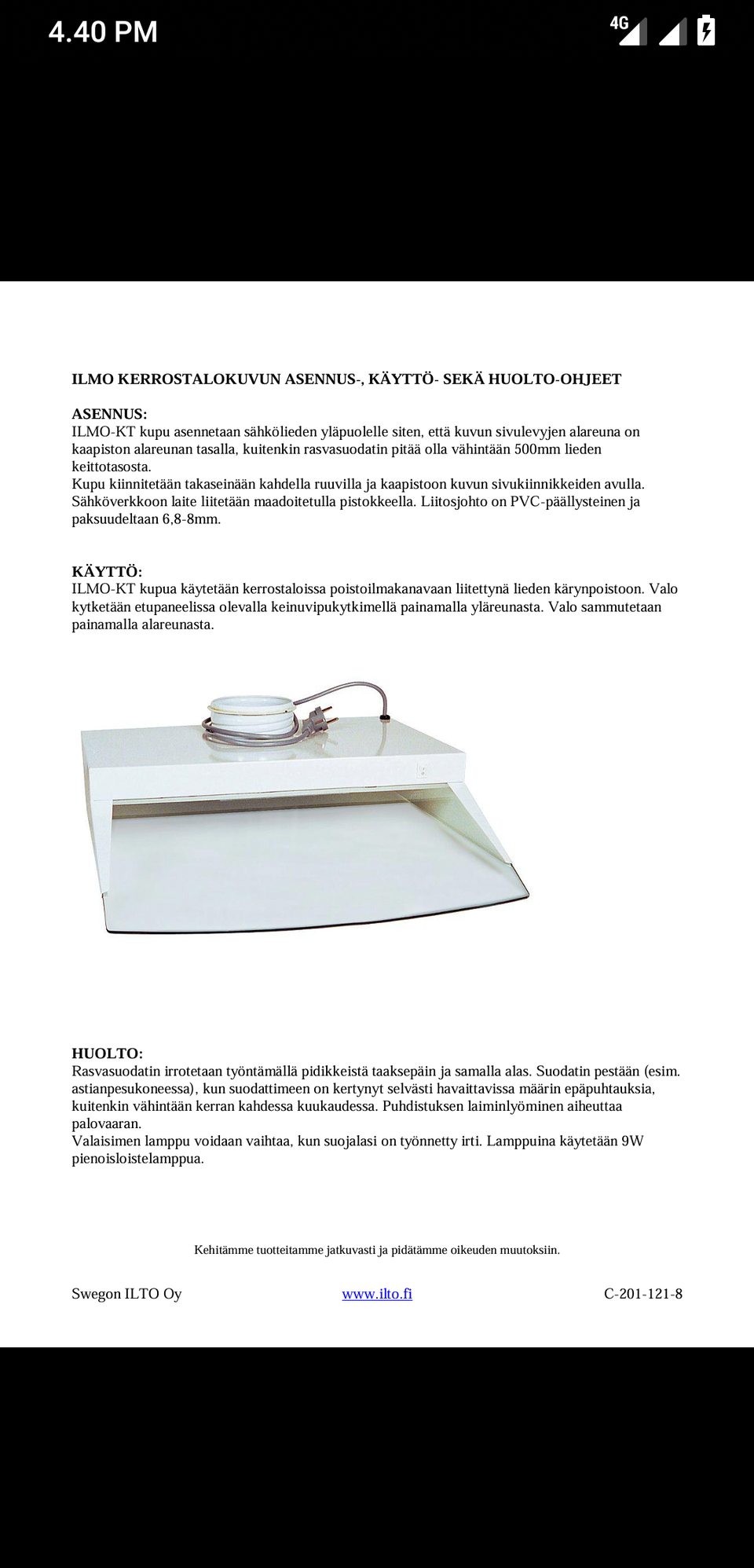 4.40 PM

4G

ILMO KERROSTALOKUVUN ASENNUS-, KÄYTTÖ- SEKÄ HUOLTO-OHJEET

ASENNUS:
ILMO-KT kupu asennetaan sähkölieden yläpuolelle siten, että kuvun sivulevyjen alareuna on kaapiston alareunan tasalla, kuitenkin rasvasuodatin pitää olla vähintään 500mm lieden keittotasosta.
Kupu kiinnitetään takaseinään kahdella ruuvilla ja kaapistoon kuvun sivukiinnikkeiden avulla. Sähköverkkoon laite liitetään maadoitetulla pistokkeella. Liitosjohto on PVC-päällysteinen ja paksuudeltaan 6,8-8mm.

KÄYTTÖ:
ILMO-KT kupua käytetään kerrostaloissa poistoilmakanavaan liitettynä lieden kärynpoistoon. Valo kytketään etupaneelissa olevalla keinuvipukytkimellä painamalla yläreunasta. Valo sammutetaan painamalla alareunasta.

HUOLTO:
Rasvasuodatin irrotetaan työntämällä pidikkeistä taaksepäin ja samalla alas. Suodatin pestään (esim. astianpesukoneessa), kun suodattimeen on kertynyt selvästi havaittavissa määrin epäpuhtauksia, kuitenkin vähintään kerran kahdessa kuukaudessa. Puhdistuksen laiminlyöminen aiheuttaa palovaaran.
Valaisimen lamppu voidaan vaihtaa, kun suojalasi on työnnetty irti. Lamppuina käytetään 9W pienoisloistelamppua.

Kehitämme tuotteitamme jatkuvasti ja pidätämme oikeuden muutoksiin.

Swegon ILTO Oy www.ilto.fi C-201-121-8